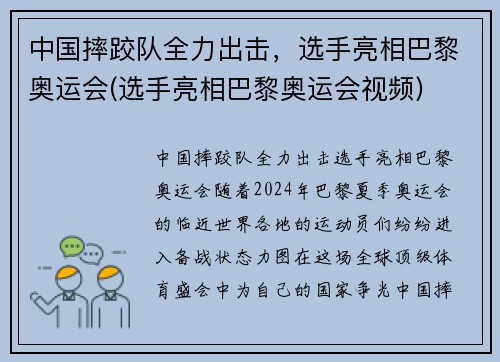 中国摔跤队全力出击，选手亮相巴黎奥运会(选手亮相巴黎奥运会视频)

中国摔跤队全力出击选手亮相巴黎奥运会随着2024年巴黎夏季奥运会的临近世界各地的运动员们纷纷进入备战状态力图在这场全球顶级体育盛会中为自己的国家争光中国摔